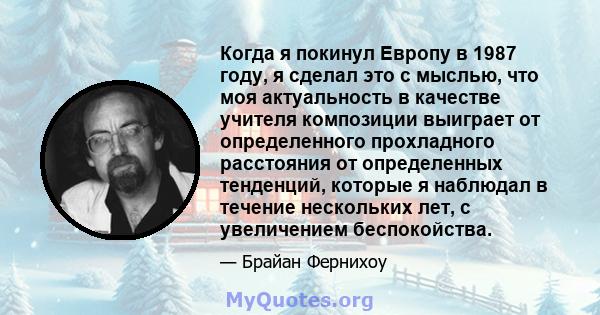 Когда я покинул Европу в 1987 году, я сделал это с мыслью, что моя актуальность в качестве учителя композиции выиграет от определенного прохладного расстояния от определенных тенденций, которые я наблюдал в течение нескольких лет, с увеличением беспокойства.

— Брайан Фернихоу

MyQuotes.org